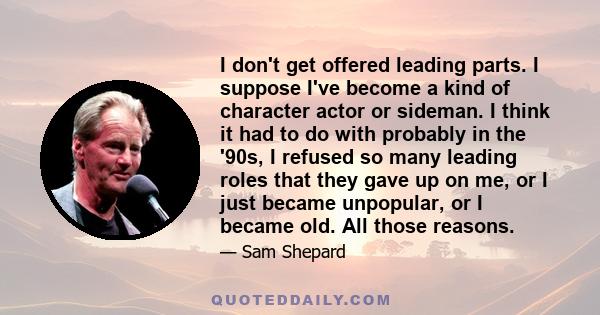 I don't get offered leading parts. I suppose I've become a kind of character actor or sideman. I think it had to do with probably in the '90s, I refused so many leading roles that they gave up on me, or I just became unpopular, or I became old. All those reasons.

— Sam Shepard

QUOTEDDAILY.COM